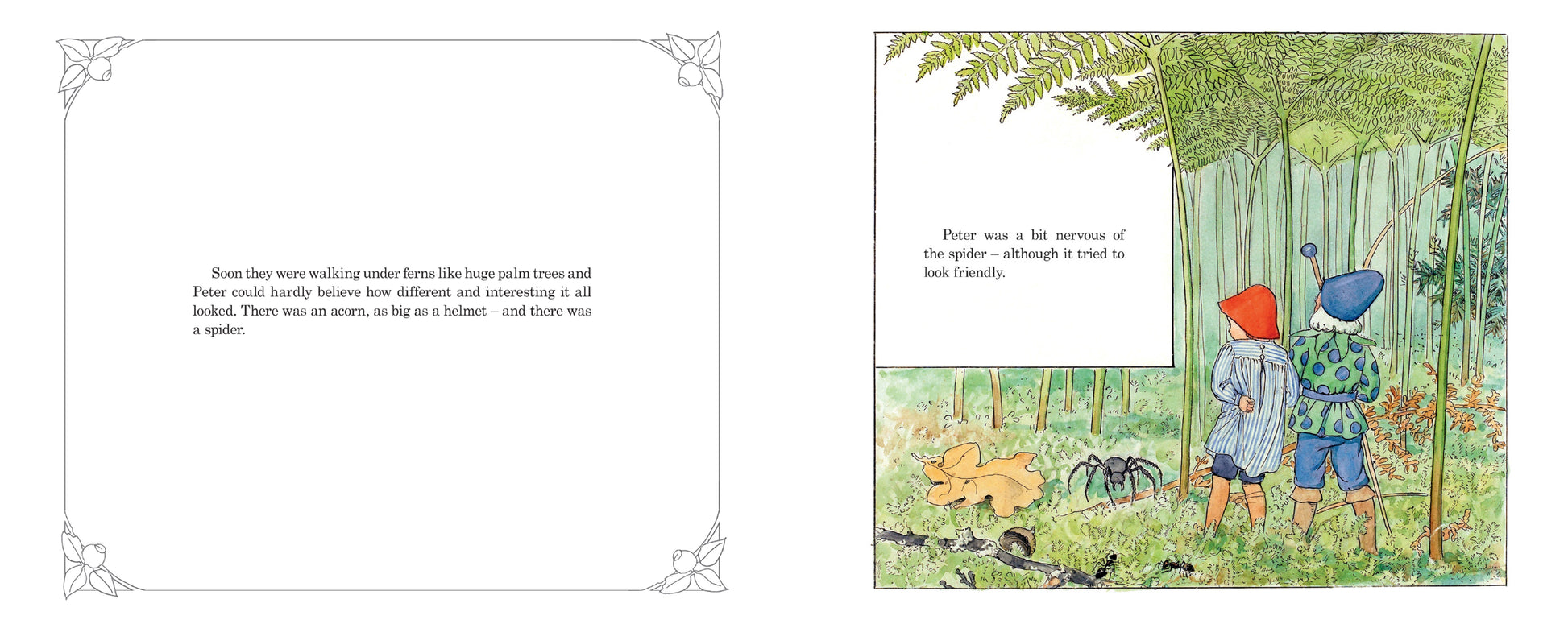 Soon they were walking under ferns like huge palm trees and Peter could hardly believe how different and interesting it all looked. There was an acorn, as big as a helmet – and there was a spider.

Peter was a bit nervous of the spider – although it tried to look friendly.